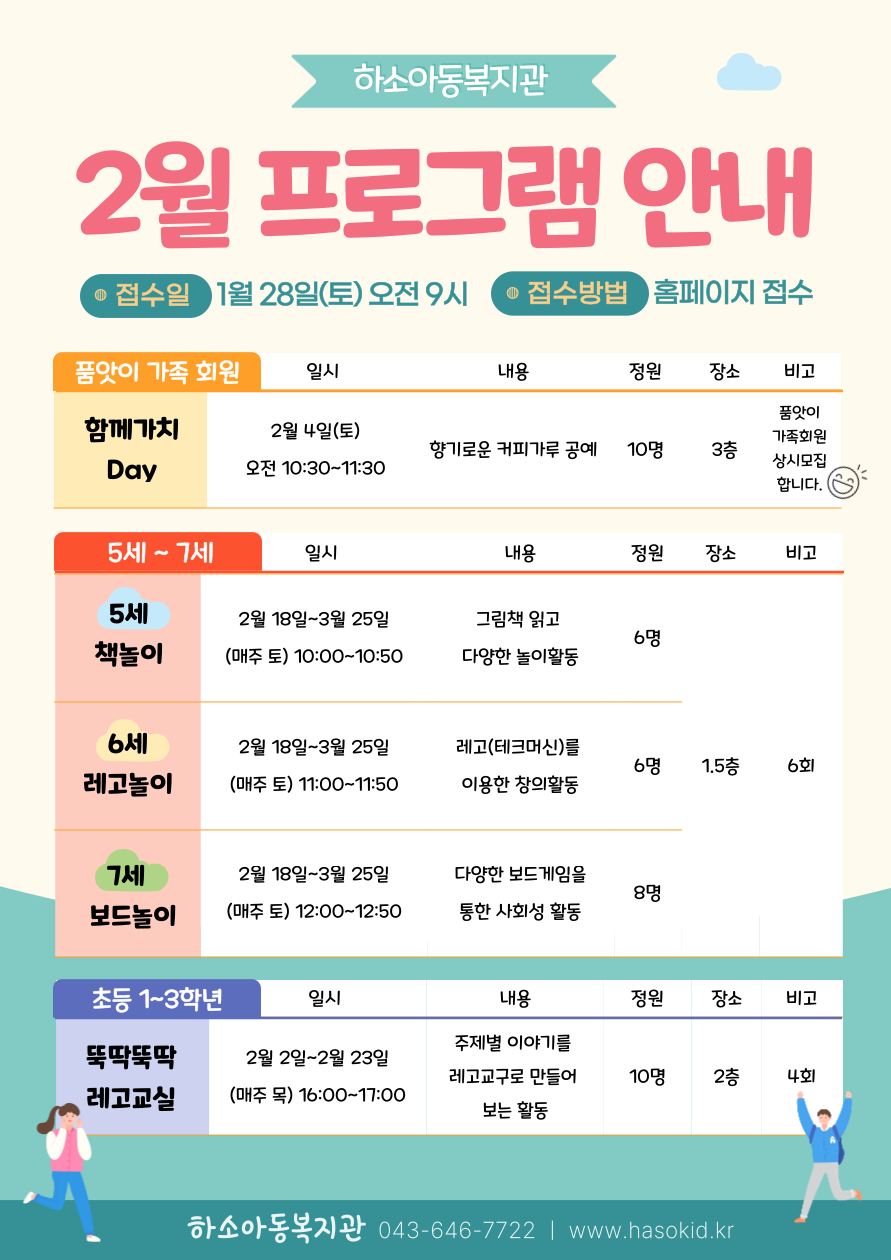 하소아동복지관

2월 프로그램 안내

접수일 1월 28일(토) 오전 9시 접수방법 홈페이지 접수

| 품앗이 가족 회원 | 일시 | 내용 | 정원 | 장소 | 비고 |
|---|---|---|---|---|---|
| 함께가치 Day | 2월 4일(토) 오전 10:30~11:30 | 향기로운 커피가루 공예 | 10명 | 3층 | 품앗이 가족회원 상시모집 합니다. |

| 5세 ~ 7세 | 일시 | 내용 | 정원 | 장소 | 비고 |
|---|---|---|---|---|---|
| 5세 책놀이 | 2월 18일~3월 25일 (매주 토) 10:00~10:50 | 그림책 읽고 다양한 놀이활동 | 6명 | 1.5층 | 6회 |
| 6세 레고놀이 | 2월 18일~3월 25일 (매주 토) 11:00~11:50 | 레고(테크머신)를 이용한 창의활동 | 6명 | 1.5층 | 6회 |
| 7세 보드놀이 | 2월 18일~3월 25일 (매주 토) 12:00~12:50 | 다양한 보드게임을 통한 사회성 활동 | 8명 | 1.5층 | 6회 |

| 초등 1~3학년 | 일시 | 내용 | 정원 | 장소 | 비고 |
|---|---|---|---|---|---|
| 뚝딱뚝딱 레고교실 | 2월 2일~2월 23일 (매주 목) 16:00~17:00 | 주제별 이야기를 레고교구로 만들어 보는 활동 | 10명 | 2층 | 4회 |

하소아동복지관 043-646-7722 | www.hasokid.kr